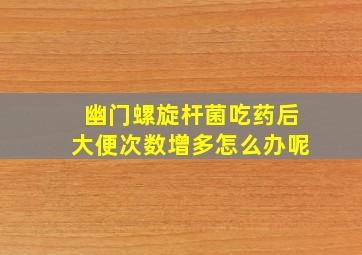 幽门螺旋杆菌吃药后
大便次数增多怎么办呢